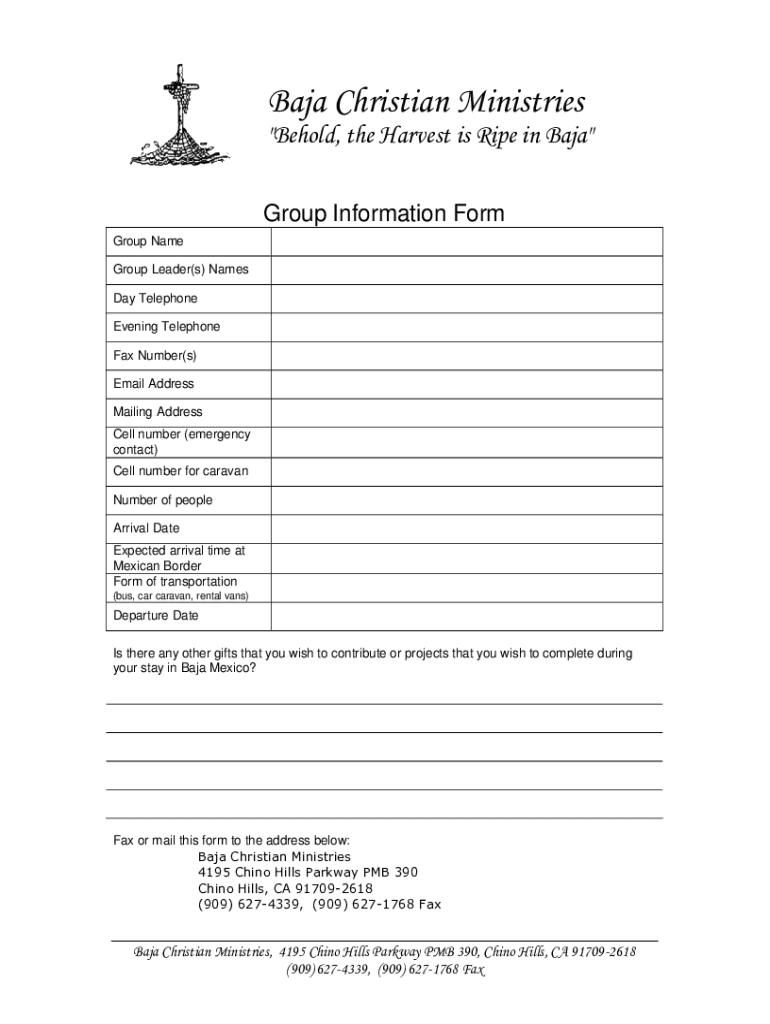 Baja Christian Ministries
"Behold, the Harvest is Ripe in Baja"

Group Information Form

| Group Name | |
|---|---|
| Group Leader(s) Names | |
| Day Telephone | |
| Evening Telephone | |
| Fax Number(s) | |
| Email Address | |
| Mailing Address | |
| Cell number (emergency contact) | |
| Cell number for caravan | |
| Number of people | |
| Arrival Date | |
| Expected arrival time at Mexican Border | |
| Form of transportation (bus, car caravan, rental vans) | |
| Departure Date | |

Is there any other gifts that you wish to contribute or projects that you wish to complete during your stay in Baja Mexico?

Fax or mail this form to the address below:
Baja Christian Ministries
4195 Chino Hills Parkway PMB 390
Chino Hills, CA 91709-2618
(909) 627-4339, (909) 627-1768 Fax

Baja Christian Ministries, 4195 Chino Hills Parkway PMB 390, Chino Hills, CA 91709-2618
(909) 627-4339, (909) 627-1768 Fax